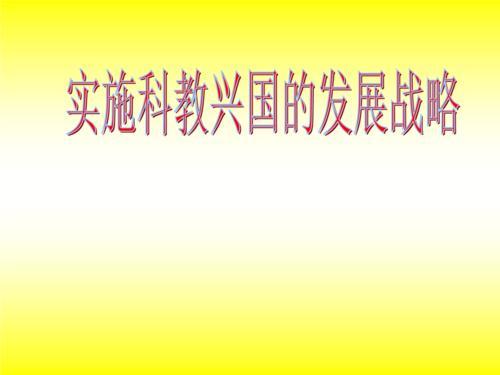 实施科教兴国的发展战略